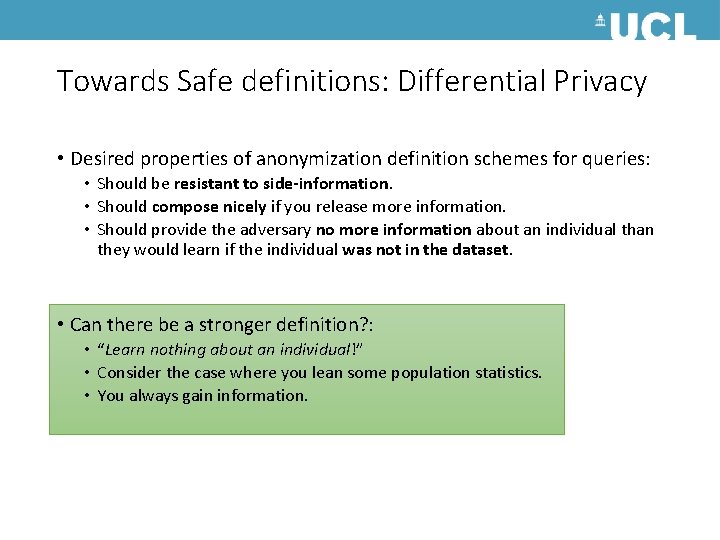 UCL

Towards Safe definitions: Differential Privacy

• Desired properties of anonymization definition schemes for queries:
  • Should be resistant to side-information.
  • Should compose nicely if you release more information.
  • Should provide the adversary no more information about an individual than they would learn if the individual was not in the dataset.

• Can there be a stronger definition?:
  • "Learn nothing about an individual!"
  • Consider the case where you lean some population statistics.
  • You always gain information.